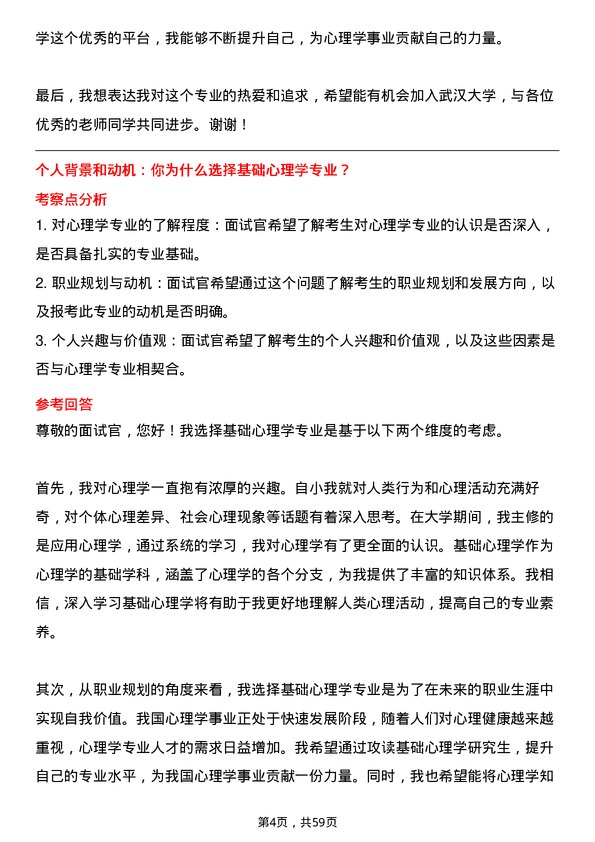 学这个优秀的平台，我能够不断提升自己，为心理学事业贡献自己的力量。

最后，我想表达我对这个专业的热爱和追求，希望能有机会加入武汉大学，与各位优秀的老师同学共同进步。谢谢！

个人背景和动机：你为什么选择基础心理学专业？

考察点分析

1. 对心理学专业的了解程度：面试官希望了解考生对心理学专业的认识是否深入，是否具备扎实的专业基础。

2. 职业规划与动机：面试官希望通过这个问题了解考生的职业规划和发展方向，以及报考此专业的动机是否明确。

3. 个人兴趣与价值观：面试官希望了解考生的个人兴趣和价值观，以及这些因素是否与心理学专业相契合。

参考回答

尊敬的面试官，您好！我选择基础心理学专业是基于以下两个维度的考虑。

首先，我对心理学一直抱有浓厚的兴趣。自小我就对人类行为和心理活动充满好奇，对个体心理差异、社会心理现象等话题有着深入思考。在大学期间，我主修的是应用心理学，通过系统的学习，我对心理学有了更全面的认识。基础心理学作为心理学的基础学科，涵盖了心理学的各个分支，为我提供了丰富的知识体系。我相信，深入学习基础心理学将有助于我更好地理解人类心理活动，提高自己的专业素养。

其次，从职业规划的角度来看，我选择基础心理学专业是为了在未来的职业生涯中实现自我价值。我国心理学事业正处于快速发展阶段，随着人们对心理健康越来越重视，心理学专业人才的需求日益增加。我希望通过攻读基础心理学研究生，提升自己的专业水平，为我国心理学事业贡献一份力量。同时，我也希望能将心理学知

第4页，共59页